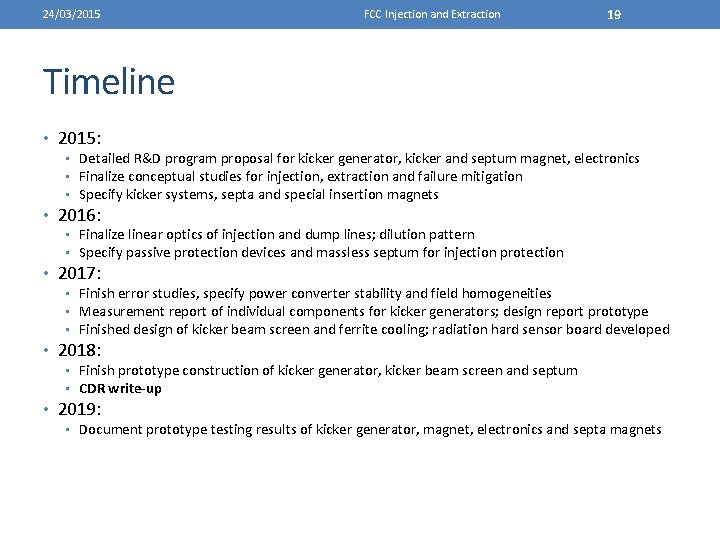 24/03/2015 FCC Injection and Extraction 19

Timeline

• 2015:
  ▪ Detailed R&D program proposal for kicker generator, kicker and septum magnet, electronics
  ▪ Finalize conceptual studies for injection, extraction and failure mitigation
  ▪ Specify kicker systems, septa and special insertion magnets
• 2016:
  ▪ Finalize linear optics of injection and dump lines; dilution pattern
  ▪ Specify passive protection devices and massless septum for injection protection
• 2017:
  ▪ Finish error studies, specify power converter stability and field homogeneities
  ▪ Measurement report of individual components for kicker generators; design report prototype
  ▪ Finished design of kicker beam screen and ferrite cooling; radiation hard sensor board developed
• 2018:
  ▪ Finish prototype construction of kicker generator, kicker beam screen and septum
  ▪ CDR write-up
• 2019:
  ▪ Document prototype testing results of kicker generator, magnet, electronics and septa magnets